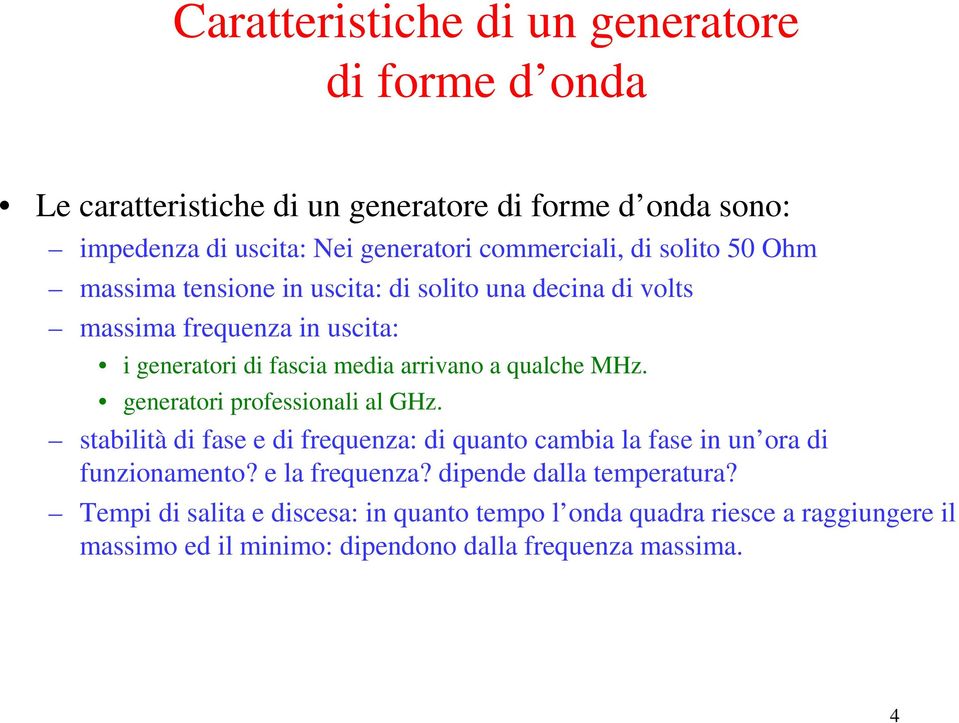 Caratteristiche di un generatore di forme d’onda

• Le caratteristiche di un generatore di forme d’onda sono:
– impedenza di uscita: Nei generatori commerciali, di solito 50 Ohm
– massima tensione in uscita: di solito una decina di volts
– massima frequenza in uscita:
• i generatori di fascia media arrivano a qualche MHz.
• generatori professionali al GHz.
– stabilità di fase e di frequenza: di quanto cambia la fase in un’ora di funzionamento? e la frequenza? dipende dalla temperatura?
– Tempi di salita e discesa: in quanto tempo l’onda quadra riesce a raggiungere il massimo ed il minimo: dipendono dalla frequenza massima.

4